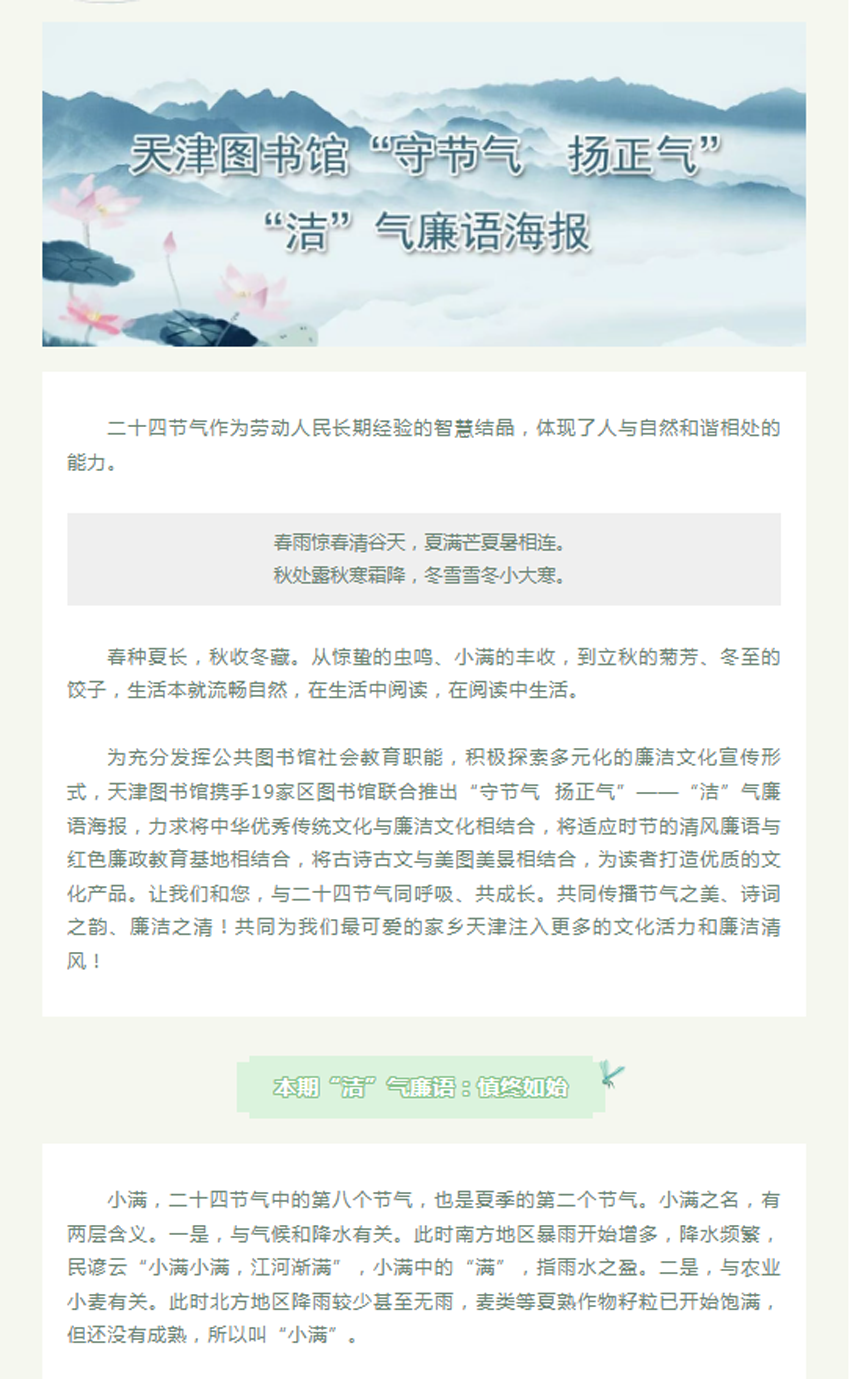 天津图书馆“守节气 扬正气”
“洁”气廉语海报

二十四节气作为劳动人民长期经验的智慧结晶，体现了人与自然和谐相处的能力。

春雨惊春清谷天，夏满芒夏暑相连。
秋处露秋寒霜降，冬雪雪冬小大寒。

春种夏长，秋收冬藏。从惊蛰的虫鸣、小满的丰收，到立秋的菊芳、冬至的饺子，生活本就流畅自然，在生活中阅读，在阅读中生活。

为充分发挥公共图书馆社会教育职能，积极探索多元化的廉洁文化宣传形式，天津图书馆携手19家区图书馆联合推出“守节气 扬正气”——“洁”气廉语海报，力求将中华优秀传统文化与廉洁文化相结合，将适应时节的清风廉语与红色廉政教育基地相结合，将古诗古文与美图美景相结合，为读者打造优质的文化产品。让我们和您，与二十四节气同呼吸、共成长。共同传播节气之美、诗词之韵、廉洁之清！共同为我们最可爱的家乡天津注入更多的文化活力和廉洁清风！

本期“洁”气廉语：慎终如始

小满，二十四节气中的第八个节气，也是夏季的第二个节气。小满之名，有两层含义。一是，与气候和降水有关。此时南方地区暴雨开始增多，降水频繁，民谚云“小满小满，江河渐满”，小满中的“满”，指雨水之盈。二是，与农业小麦有关。此时北方地区降雨较少甚至无雨，麦类等夏熟作物籽粒已开始饱满，但还没有成熟，所以叫“小满”。